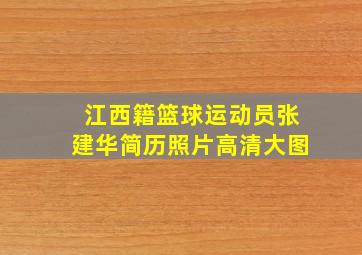 江西籍篮球运动员张建华简历照片高清大图